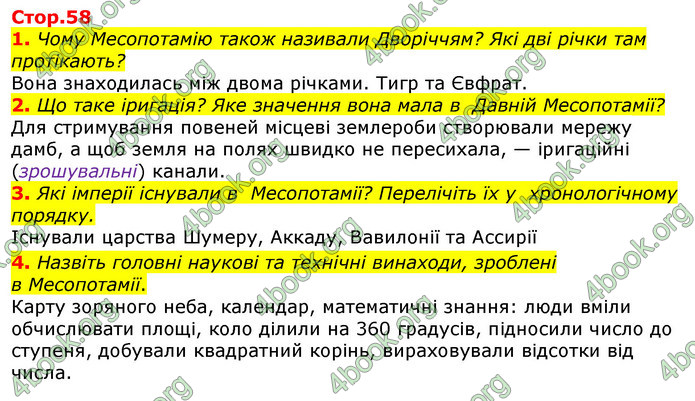 Стор.58

1. Чому Месопотамію також називали Дворіччям? Які дві річки там протікають?

Вона знаходилась між двома річками. Тигр та Євфрат.

2. Що таке іригація? Яке значення вона мала в Давній Месопотамії?

Для стримування повеней місцеві землероби створювали мережу дамб, а щоб земля на полях швидко не пересихала, — іригаційні (зрошувальні) канали.

3. Які імперії існували в Месопотамії? Перелічіть їх у хронологічному порядку.

Існували царства Шумеру, Аккаду, Вавилонії та Ассирії

4. Назвіть головні наукові та технічні винаходи, зроблені в Месопотамії.

Карту зоряного неба, календар, математичні знання: люди вміли обчислювати площі, коло ділили на 360 градусів, підносили число до ступеня, добували квадратний корінь, вираховували відсотки від числа.

4book.org